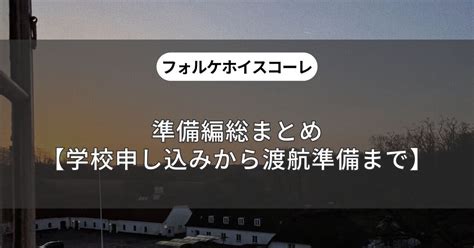 フォルケホイスコーレ

準備編総まとめ
【学校申し込みから渡航準備まで】